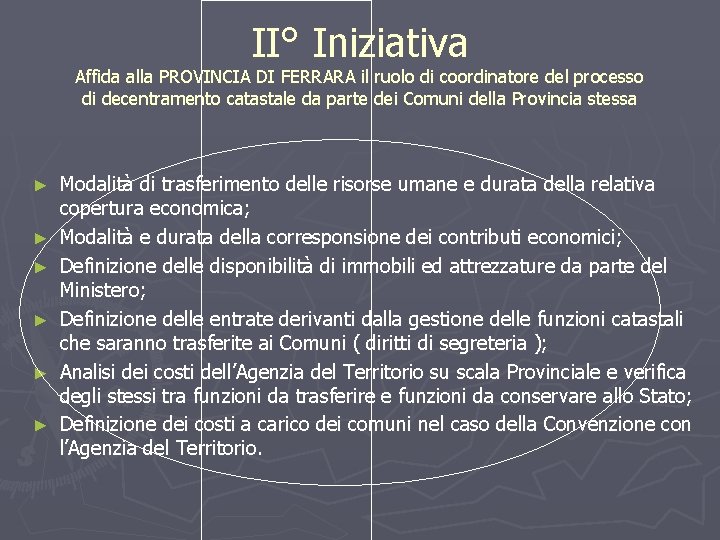 II° Iniziativa

Affida alla PROVINCIA DI FERRARA il ruolo di coordinatore del processo di decentramento catastale da parte dei Comuni della Provincia stessa

► Modalità di trasferimento delle risorse umane e durata della relativa copertura economica;
► Modalità e durata della corresponsione dei contributi economici;
► Definizione delle disponibilità di immobili ed attrezzature da parte del Ministero;
► Definizione delle entrate derivanti dalla gestione delle funzioni catastali che saranno trasferite ai Comuni ( diritti di segreteria );
► Analisi dei costi dell'Agenzia del Territorio su scala Provinciale e verifica degli stessi tra funzioni da trasferire e funzioni da conservare allo Stato;
► Definizione dei costi a carico dei comuni nel caso della Convenzione con l'Agenzia del Territorio.